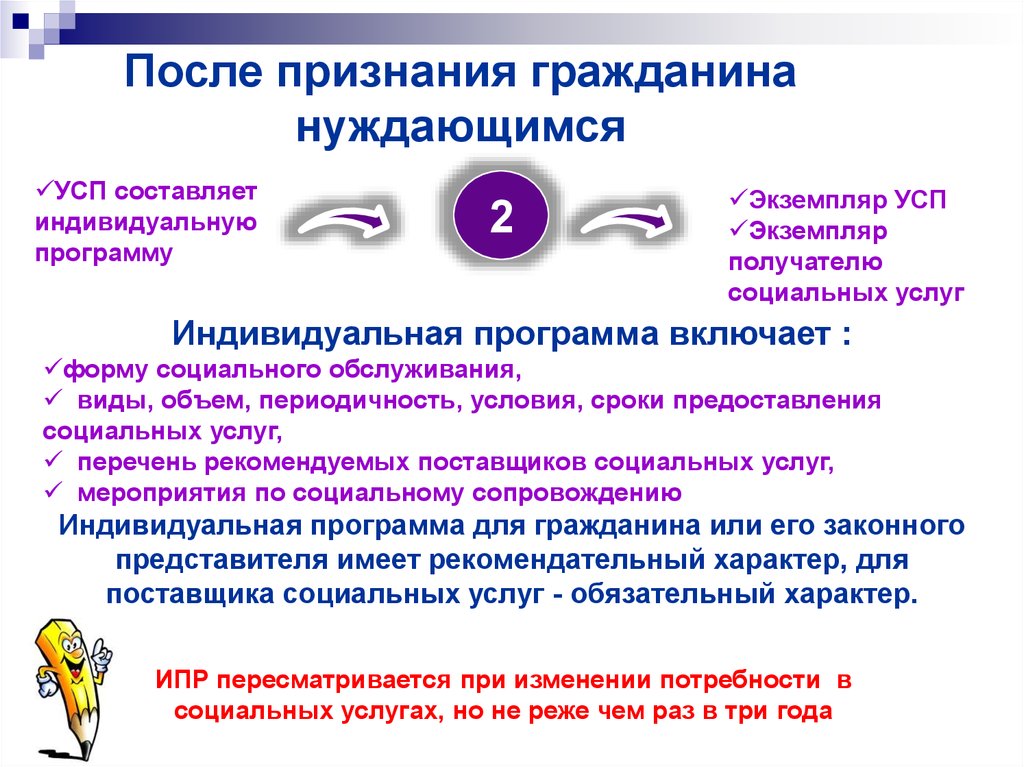 После признания гражданина нуждающимся

✓УСП составляет индивидуальную программу

2

✓Экземпляр УСП
✓Экземпляр получателю социальных услуг

Индивидуальная программа включает :
✓форму социального обслуживания,
✓ виды, объем, периодичность, условия, сроки предоставления социальных услуг,
✓ перечень рекомендуемых поставщиков социальных услуг,
✓ мероприятия по социальному сопровождению
Индивидуальная программа для гражданина или его законного представителя имеет рекомендательный характер, для поставщика социальных услуг - обязательный характер.

ИПР пересматривается при изменении потребности в социальных услугах, но не реже чем раз в три года